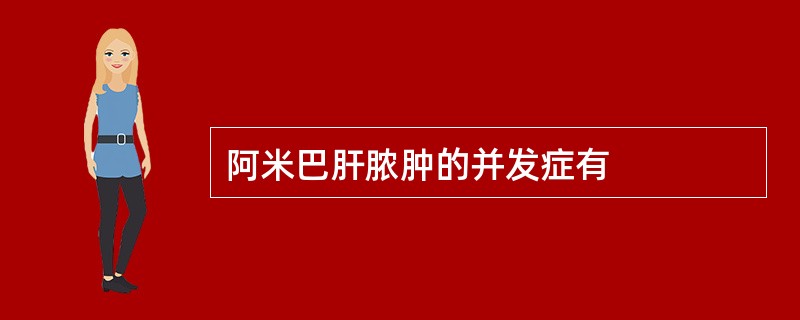 阿米巴肝脓肿的并发症有